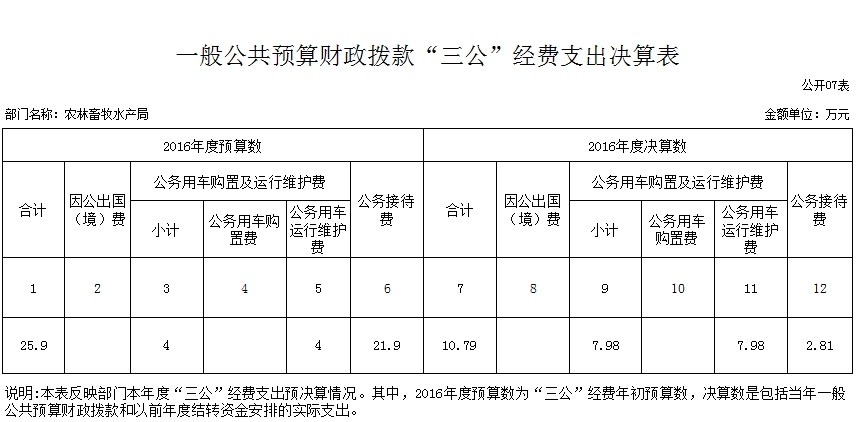 一般公共预算财政拨款“三公”经费支出决算表

公开07表

部门名称：农林畜牧水产局

金额单位：万元

| 2016年度预算数 | | | | | | 2016年度决算数 | | | | | |
|---|---|---|---|---|---|---|---|---|---|---|---|
| 合计 | 因公出国（境）费 | 公务用车购置及运行维护费 | | | 公务接待费 | 合计 | 因公出国（境）费 | 公务用车购置及运行维护费 | | | 公务接待费 |
| | | 小计 | 公务用车购置费 | 公务用车运行维护费 | | | | 小计 | 公务用车购置费 | 公务用车运行维护费 | |
| 1 | 2 | 3 | 4 | 5 | 6 | 7 | 8 | 9 | 10 | 11 | 12 |
| 25.9 | | 4 | | 4 | 21.9 | 10.79 | | 7.98 | | 7.98 | 2.81 |

说明：本表反映部门本年度“三公”经费支出预决算情况。其中，2016年度预算数为“三公”经费年初预算数，决算数是包括当年一般公共预算财政拨款和以前年度结转资金安排的实际支出。